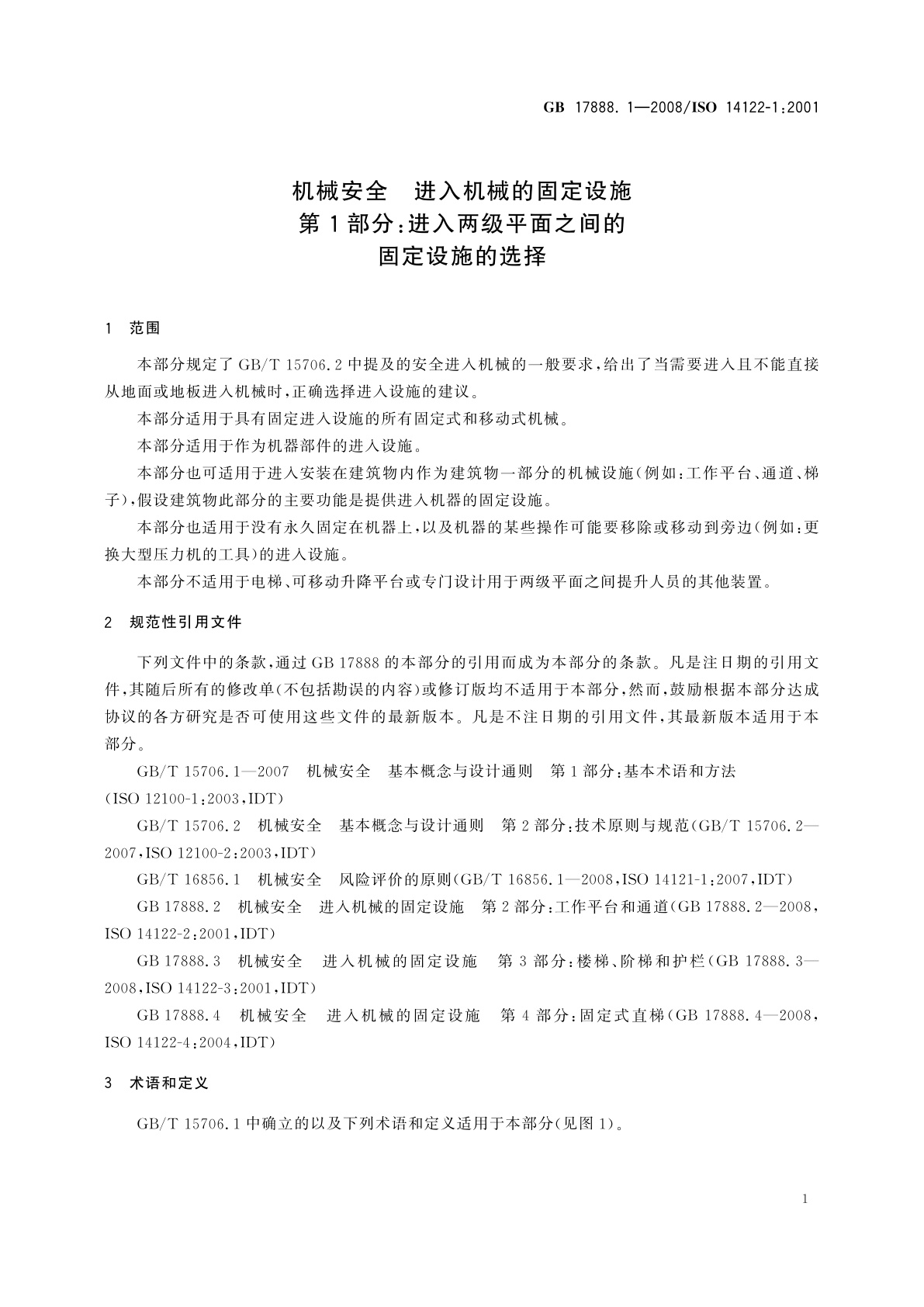 GB 17888.1—2008/ISO 14122-1:2001

机械安全 进入机械的固定设施
第1部分:进入两级平面之间的
固定设施的选择

1 范围

本部分规定了GB/T 15706.2中提及的安全进入机械的一般要求,给出了当需要进入且不能直接从地面或地板进入机械时,正确选择进入设施的建议。

本部分适用于具有固定进入设施的所有固定式和移动式机械。

本部分适用于作为机器部件的进入设施。

本部分也可适用于进入安装在建筑物内作为建筑物一部分的机械设施(例如:工作平台、通道、梯子),假设建筑物此部分的主要功能是提供进入机器的固定设施。

本部分也适用于没有永久固定在机器上,以及机器的某些操作可能要移除或移动到旁边(例如:更换大型压力机的工具)的进入设施。

本部分不适用于电梯、可移动升降平台或专门设计用于两级平面之间提升人员的其他装置。

2 规范性引用文件

下列文件中的条款,通过GB 17888的本部分的引用而成为本部分的条款。凡是注日期的引用文件,其随后所有的修改单(不包括勘误的内容)或修订版均不适用于本部分,然而,鼓励根据本部分达成协议的各方研究是否可使用这些文件的最新版本。凡是不注日期的引用文件,其最新版本适用于本部分。

GB/T 15706.1—2007 机械安全 基本概念与设计通则 第1部分:基本术语和方法(ISO 12100-1:2003,IDT)

GB/T 15706.2 机械安全 基本概念与设计通则 第2部分:技术原则与规范(GB/T 15706.2—2007,ISO 12100-2:2003,IDT)

GB/T 16856.1 机械安全 风险评价的原则(GB/T 16856.1—2008,ISO 14121-1:2007,IDT)

GB 17888.2 机械安全 进入机械的固定设施 第2部分:工作平台和通道(GB 17888.2—2008,ISO 14122-2:2001,IDT)

GB 17888.3 机械安全 进入机械的固定设施 第3部分:楼梯、阶梯和护栏(GB 17888.3—2008,ISO 14122-3:2001,IDT)

GB 17888.4 机械安全 进入机械的固定设施 第4部分:固定式直梯(GB 17888.4—2008,ISO 14122-4:2004,IDT)

3 术语和定义

GB/T 15706.1中确立的以及下列术语和定义适用于本部分(见图1)。

1